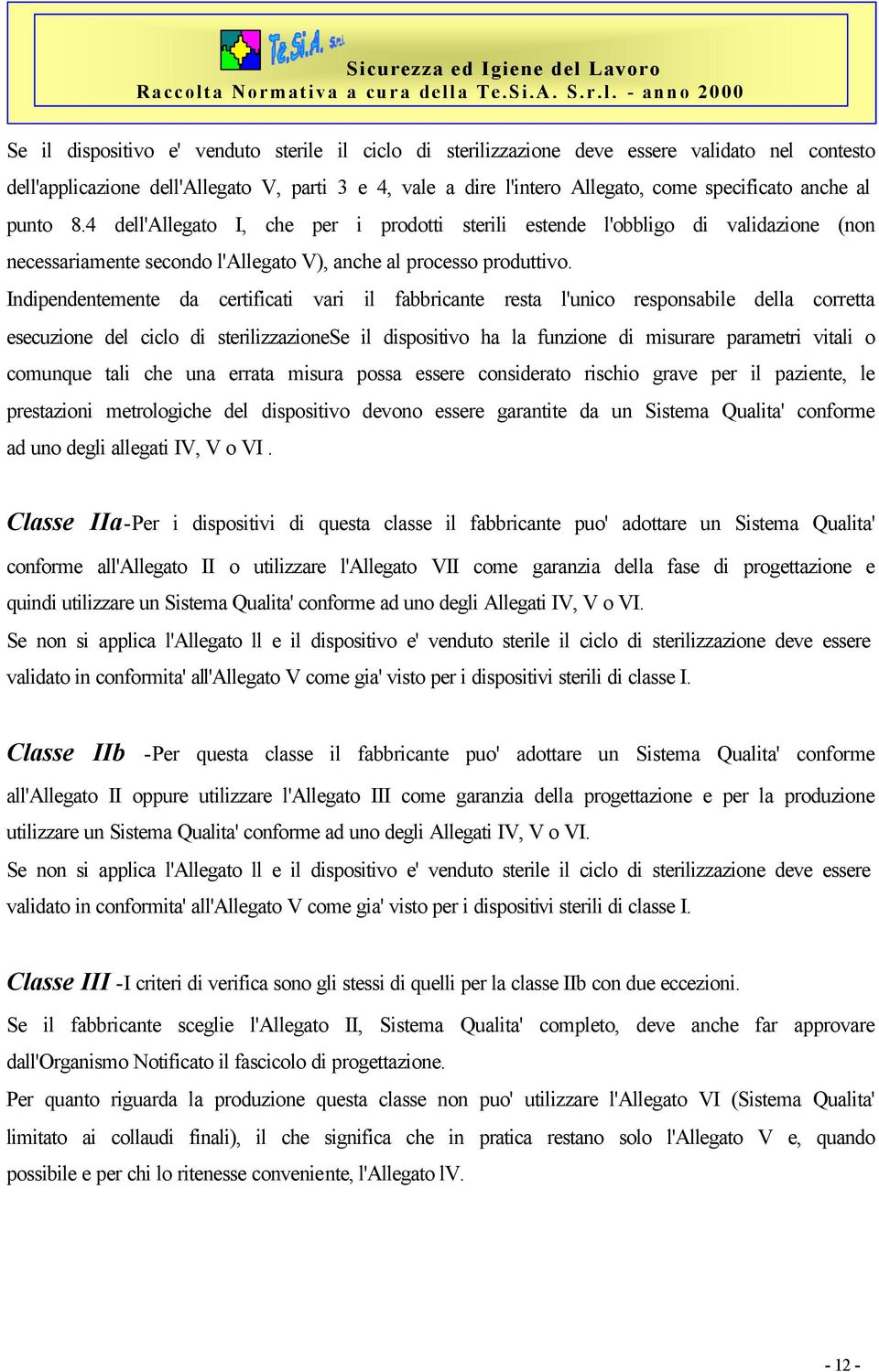 Te.Si.A. S.r.l.

Sicurezza ed Igiene del Lavoro
Raccolta Normativa a cura della Te.Si.A. S.r.l. - anno 2000

Se il dispositivo e' venduto sterile il ciclo di sterilizzazione deve essere validato nel contesto dell'applicazione dell'Allegato V, parti 3 e 4, vale a dire l'intero Allegato, come specificato anche al punto 8.4 dell'Allegato I, che per i prodotti sterili estende l'obbligo di validazione (non necessariamente secondo l'Allegato V), anche al processo produttivo.
Indipendentemente da certificati vari il fabbricante resta l'unico responsabile della corretta esecuzione del ciclo di sterilizzazioneSe il dispositivo ha la funzione di misurare parametri vitali o comunque tali che una errata misura possa essere considerato rischio grave per il paziente, le prestazioni metrologiche del dispositivo devono essere garantite da un Sistema Qualita' conforme ad uno degli allegati IV, V o VI .

Classe IIa-Per i dispositivi di questa classe il fabbricante puo' adottare un Sistema Qualita' conforme all'Allegato II o utilizzare l'Allegato VII come garanzia della fase di progettazione e quindi utilizzare un Sistema Qualita' conforme ad uno degli Allegati IV, V o VI.
Se non si applica l'Allegato ll e il dispositivo e' venduto sterile il ciclo di sterilizzazione deve essere validato in conformita' all'Allegato V come gia' visto per i dispositivi sterili di classe I.

Classe IIb -Per questa classe il fabbricante puo' adottare un Sistema Qualita' conforme all'Allegato II oppure utilizzare l'Allegato III come garanzia della progettazione e per la produzione utilizzare un Sistema Qualita' conforme ad uno degli Allegati IV, V o VI.
Se non si applica l'Allegato ll e il dispositivo e' venduto sterile il ciclo di sterilizzazione deve essere validato in conformita' all'Allegato V come gia' visto per i dispositivi sterili di classe I.

Classe III -I criteri di verifica sono gli stessi di quelli per la classe IIb con due eccezioni.
Se il fabbricante sceglie l'Allegato II, Sistema Qualita' completo, deve anche far approvare dall'Organismo Notificato il fascicolo di progettazione.
Per quanto riguarda la produzione questa classe non puo' utilizzare l'Allegato VI (Sistema Qualita' limitato ai collaudi finali), il che significa che in pratica restano solo l'Allegato V e, quando possibile e per chi lo ritenesse conveniente, l'Allegato lV.

- 12 -